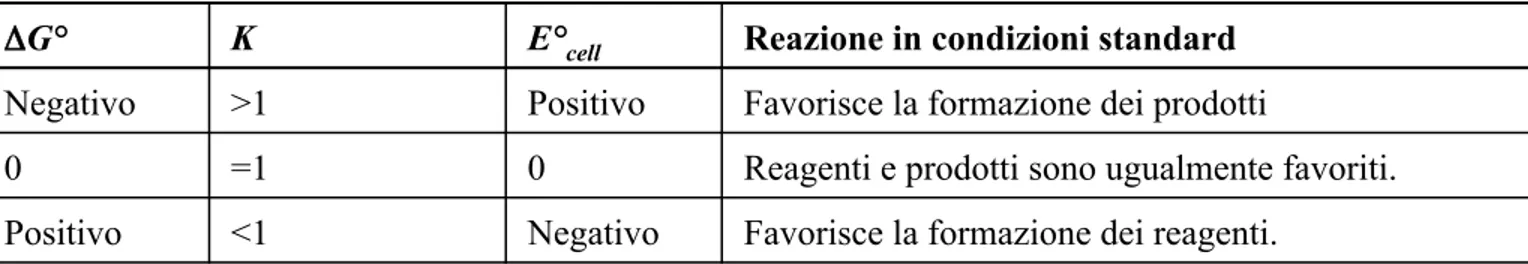 | $\Delta G°$ | $K$ | $E°_{cell}$ | Reazione in condizioni standard |
|---|---|---|---|
| Negativo | >1 | Positivo | Favorisce la formazione dei prodotti |
| 0 | =1 | 0 | Reagenti e prodotti sono ugualmente favoriti. |
| Positivo | <1 | Negativo | Favorisce la formazione dei reagenti. |